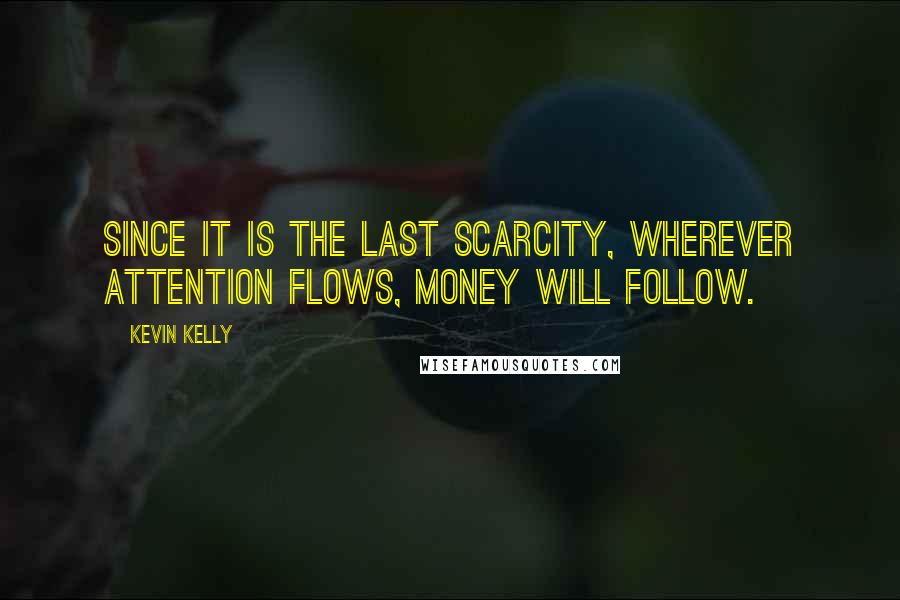 SINCE IT IS THE LAST SCARCITY, WHEREVER ATTENTION FLOWS, MONEY WILL FOLLOW.

KEVIN KELLY

WISEFAMOUSQUOTES.COM